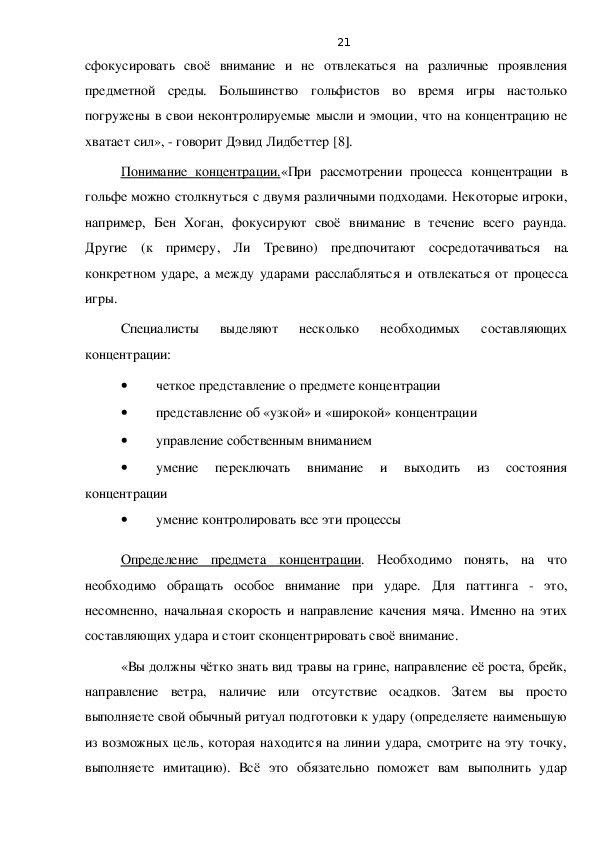 21

сфокусировать своё внимание и не отвлекаться на различные проявления предметной среды. Большинство гольфистов во время игры настолько погружены в свои неконтролируемые мысли и эмоции, что на концентрацию не хватает сил», - говорит Дэвид Лидбеттер [8].

Понимание концентрации.«При рассмотрении процесса концентрации в гольфе можно столкнуться с двумя различными подходами. Некоторые игроки, например, Бен Хоган, фокусируют своё внимание в течение всего раунда. Другие (к примеру, Ли Тревино) предпочитают сосредотачиваться на конкретном ударе, а между ударами расслабляться и отвлекаться от процесса игры.

Специалисты выделяют несколько необходимых составляющих концентрации:

• четкое представление о предмете концентрации

• представление об «узкой» и «широкой» концентрации

• управление собственным вниманием

• умение переключать внимание и выходить из состояния концентрации

• умение контролировать все эти процессы

Определение предмета концентрации. Необходимо понять, на что необходимо обращать особое внимание при ударе. Для паттинга - это, несомненно, начальная скорость и направление качения мяча. Именно на этих составляющих удара и стоит сконцентрировать своё внимание.

«Вы должны чётко знать вид травы на грине, направление её роста, брейк, направление ветра, наличие или отсутствие осадков. Затем вы просто выполняете свой обычный ритуал подготовки к удару (определяете наименьшую из возможных цель, которая находится на линии удара, смотрите на эту точку, выполняете имитацию). Всё это обязательно поможет вам выполнить удар